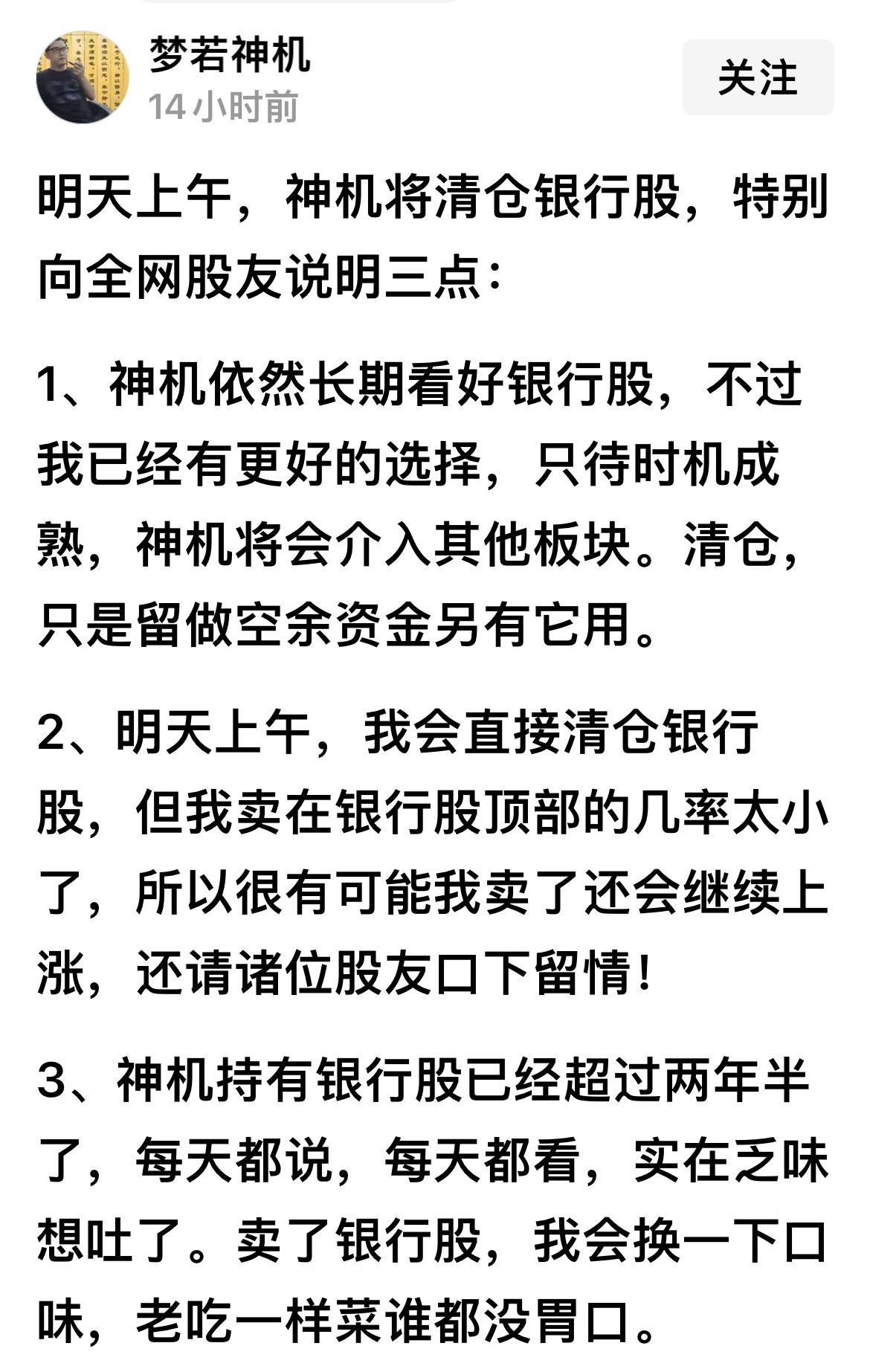 梦若神机
14 小时前

关注

明天上午，神机将清仓银行股，特别向全网股友说明三点：

1、神机依然长期看好银行股，不过我已经有更好的选择，只待时机成熟，神机将会介入其他板块。清仓，只是留做空余资金另有它用。

2、明天上午，我会直接清仓银行股，但我卖在银行股顶部的几率太小了，所以很有可能我卖了还会继续上涨，还请诸位股友口下留情！

3、神机持有银行股已经超过两年半了，每天都说，每天都看，实在乏味想吐了。卖了银行股，我会换一下口味，老吃一样菜谁都没胃口。